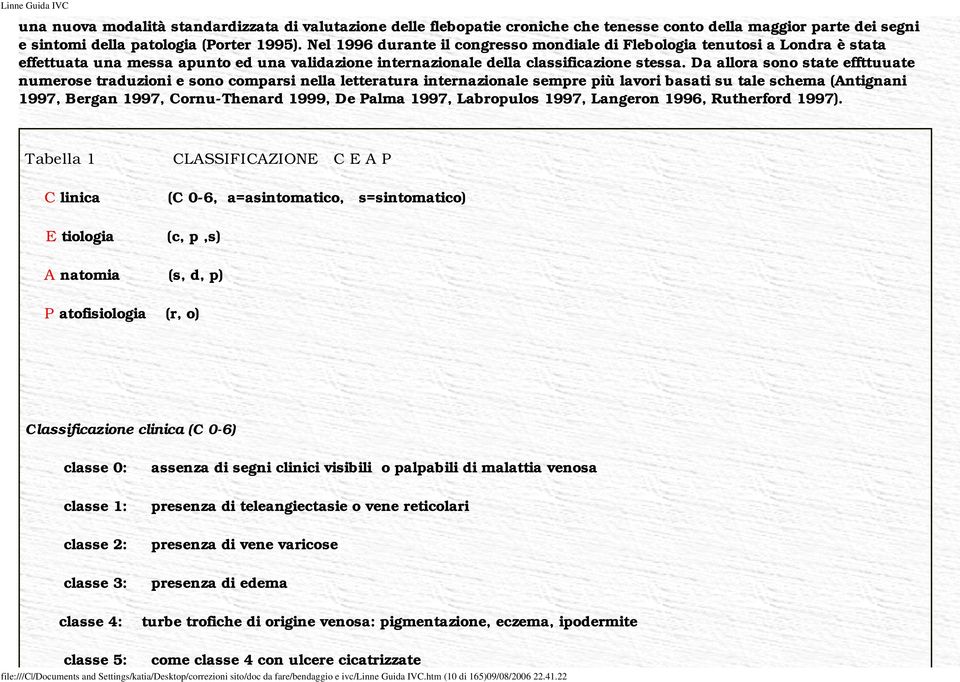 Linne Guida IVC

una nuova modalità standardizzata di valutazione delle flebopatie croniche che tenesse conto della maggior parte dei segni e sintomi della patologia (Porter 1995). Nel 1996 durante il congresso mondiale di Flebologia tenutosi a Londra è stata effettuata una messa apunto ed una validazione internazionale della classificazione stessa. Da allora sono state effttuuate numerose traduzioni e sono comparsi nella letteratura internazionale sempre più lavori basati su tale schema (Antignani 1997, Bergan 1997, Cornu-Thenard 1999, De Palma 1997, Labropulos 1997, Langeron 1996, Rutherford 1997).

Tabella 1 CLASSIFICAZIONE C E A P

C linica (C 0-6, a=asintomatico, s=sintomatico)

E tiologia (c, p ,s)

A natomia (s, d, p)

P atofisiologia (r, o)

Classificazione clinica (C 0-6)

classe 0: assenza di segni clinici visibili o palpabili di malattia venosa

classe 1: presenza di teleangiectasie o vene reticolari

classe 2: presenza di vene varicose

classe 3: presenza di edema

classe 4: turbe trofiche di origine venosa: pigmentazione, eczema, ipodermite

classe 5: come classe 4 con ulcere cicatrizzate

file:///C|/Documents and Settings/katia/Desktop/correzioni sito/doc da fare/bendaggio e ivc/Linne Guida IVC.htm (10 di 165)09/08/2006 22.41.22